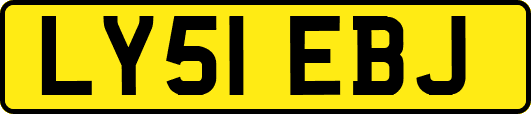 LY51 EBJ